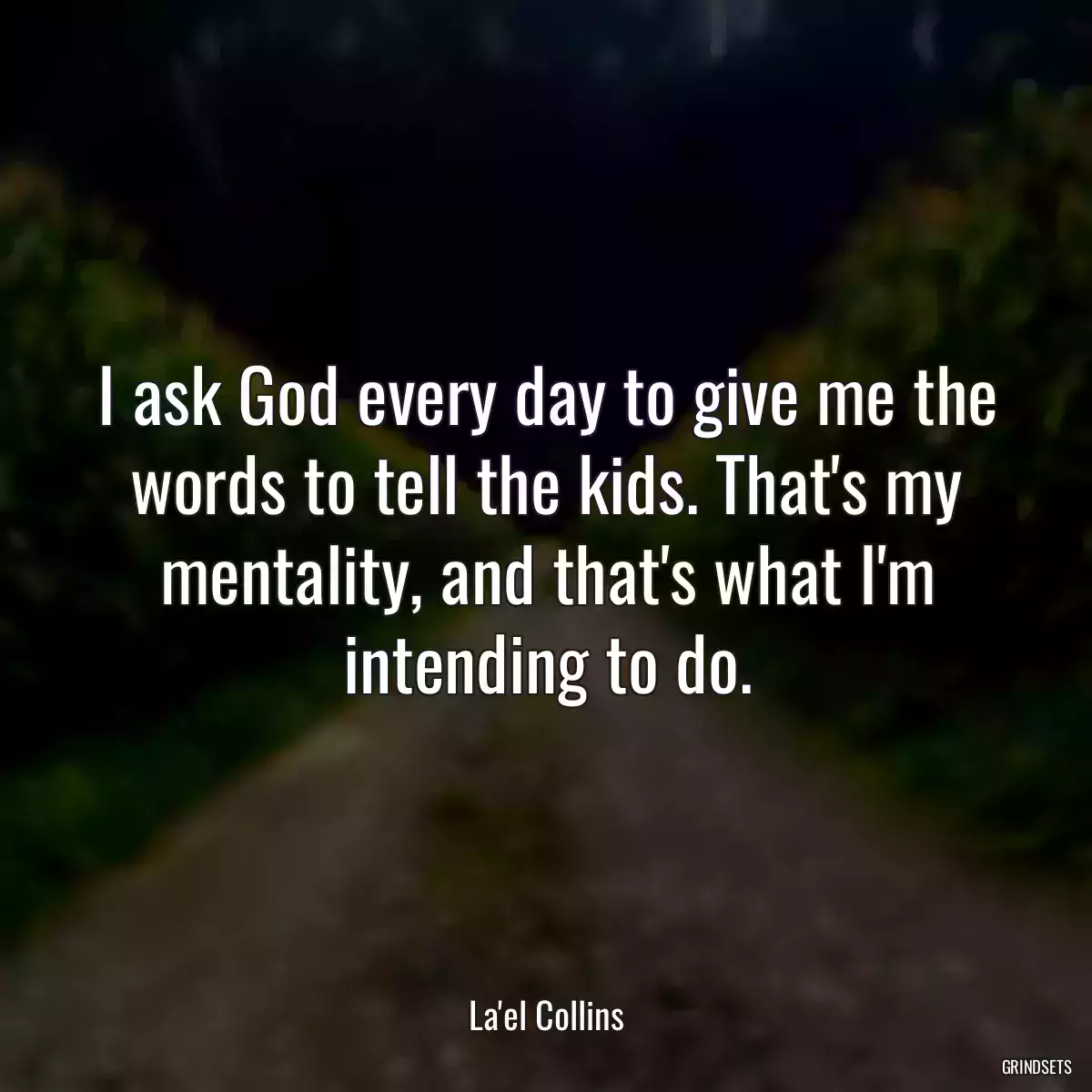 I ask God every day to give me the words to tell the kids. That's my mentality, and that's what I'm intending to do.

La'el Collins

GRINDSETS